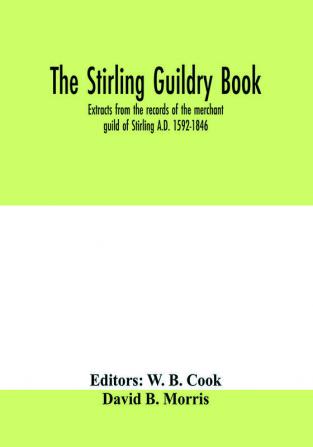 The Stirling Guildry Book

Extracts from the records of the merchant guild of Stirling A.D. 1592-1846

Editors: W. B. Cook
David B. Morris